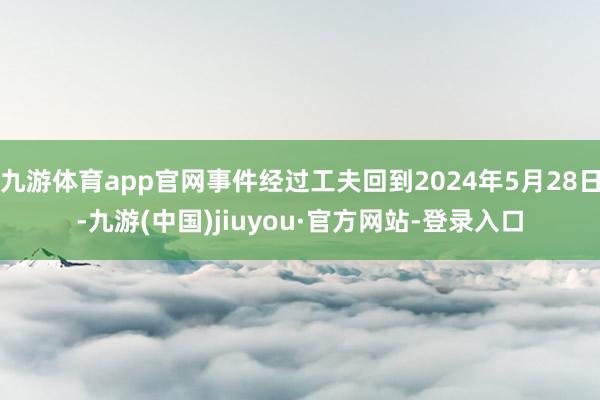 九游体育app官网事件经过工夫回到2024年5月28日-九游(中国)jiuyou·官方网站-登录入口